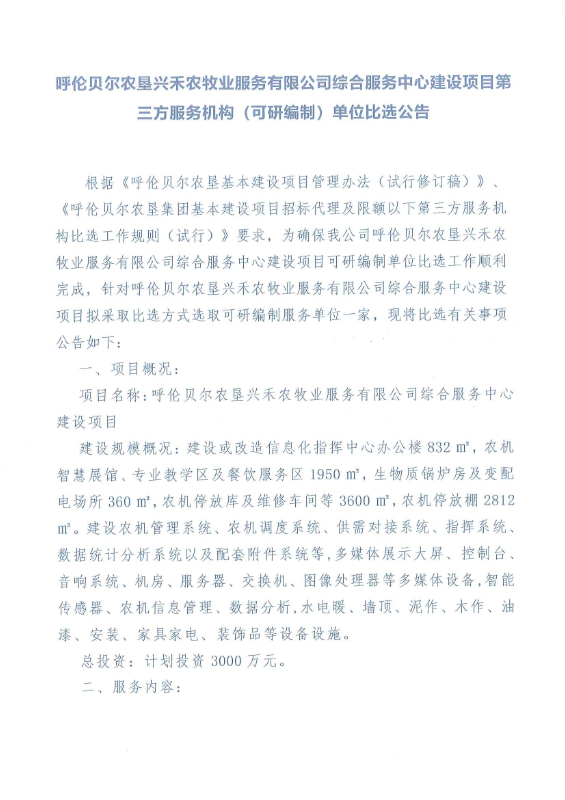 呼伦贝尔农垦兴禾农牧业服务有限公司综合服务中心建设项目第三方服务机构（可研编制）单位比选公告

根据《呼伦贝尔农垦基本建设项目管理办法（试行修订稿）》、《呼伦贝尔农垦集团基本建设项目招标代理及限额以下第三方服务机构比选工作规则（试行）》要求，为确保我公司呼伦贝尔农垦兴禾农牧业服务有限公司综合服务中心建设项目可研编制单位比选工作顺利完成，针对呼伦贝尔农垦兴禾农牧业服务有限公司综合服务中心建设项目拟采取比选方式选取可研编制服务单位一家，现将比选有关事项公告如下：

一、项目概况：

项目名称：呼伦贝尔农垦兴禾农牧业服务有限公司综合服务中心建设项目

建设规模概况：建设或改造信息化指挥中心办公楼 832 ㎡，农机智慧展馆、专业教学区及餐饮服务区 1950 ㎡，生物质锅炉房及变配电场所 360 ㎡，农机停放库及维修车间等 3600 ㎡，农机停放棚 2812 ㎡。建设农机管理系统、农机调度系统、供需对接系统、指挥系统、数据统计分析系统以及配套附件系统等，多媒体展示大屏、控制台、音响系统、机房、服务器、交换机、图像处理器等多媒体设备，智能传感器、农机信息管理、数据分析，水电暖、墙顶、泥作、木作、油漆、安装、家具家电、装饰品等设备设施。

总投资：计划投资 3000 万元。

二、服务内容：